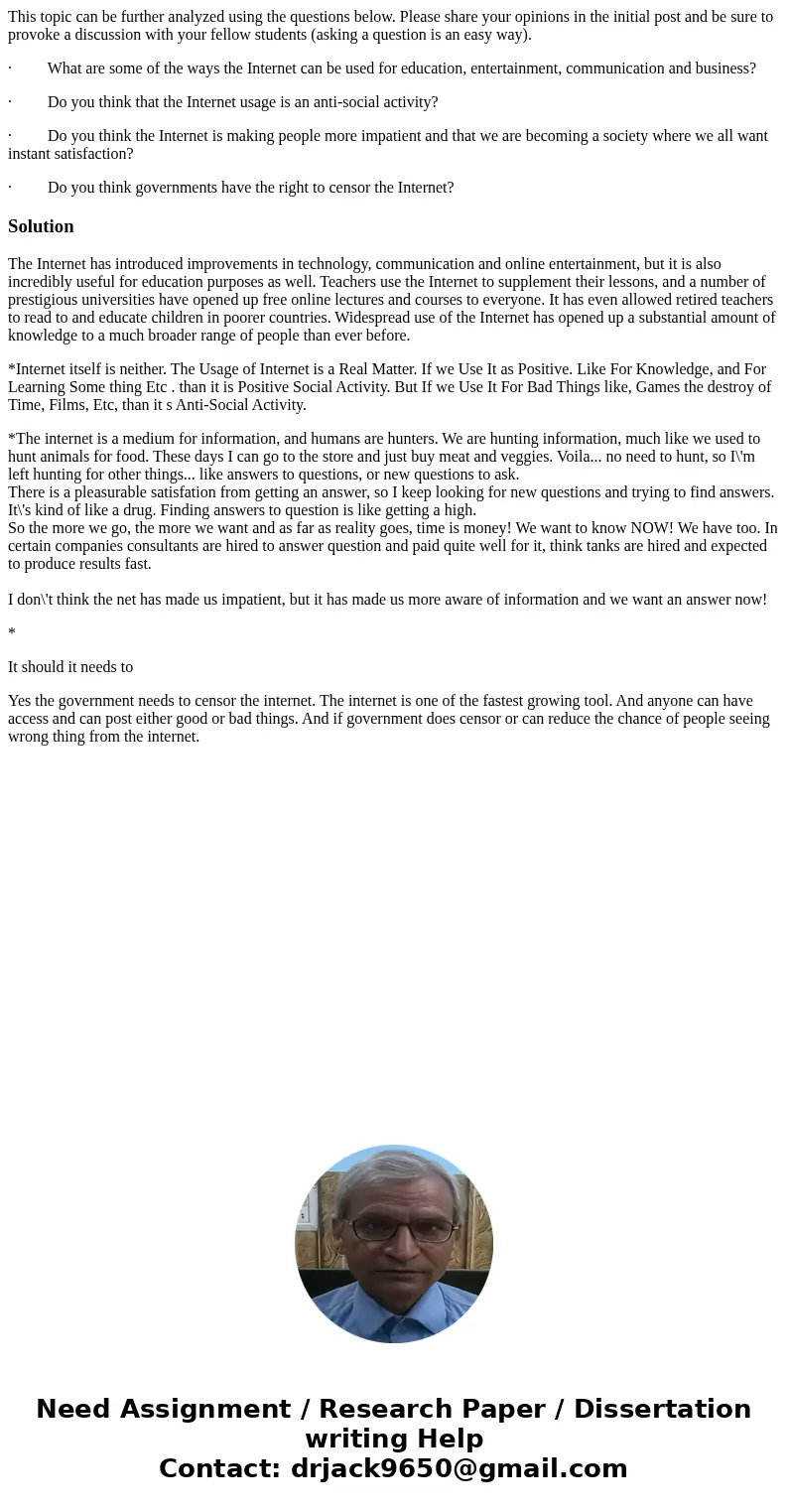 This topic can be further analyzed using the questions below. Please share your opinions in the initial post and be sure to provoke a discussion with your fellow students (asking a question is an easy way).

· What are some of the ways the Internet can be used for education, entertainment, communication and business?

· Do you think that the Internet usage is an anti-social activity?

· Do you think the Internet is making people more impatient and that we are becoming a society where we all want instant satisfaction?

· Do you think governments have the right to censor the Internet?

Solution

The Internet has introduced improvements in technology, communication and online entertainment, but it is also incredibly useful for education purposes as well. Teachers use the Internet to supplement their lessons, and a number of prestigious universities have opened up free online lectures and courses to everyone. It has even allowed retired teachers to read to and educate children in poorer countries. Widespread use of the Internet has opened up a substantial amount of knowledge to a much broader range of people than ever before.

*Internet itself is neither. The Usage of Internet is a Real Matter. If we Use It as Positive. Like For Knowledge, and For Learning Some thing Etc . than it is Positive Social Activity. But If we Use It For Bad Things like, Games the destroy of Time, Films, Etc, than it s Anti-Social Activity.

*The internet is a medium for information, and humans are hunters. We are hunting information, much like we used to hunt animals for food. These days I can go to the store and just buy meat and veggies. Voila... no need to hunt, so I\'m left hunting for other things... like answers to questions, or new questions to ask.
There is a pleasurable satisfation from getting an answer, so I keep looking for new questions and trying to find answers. It\'s kind of like a drug. Finding answers to question is like getting a high.
So the more we go, the more we want and as far as reality goes, time is money! We want to know NOW! We have too. In certain companies consultants are hired to answer question and paid quite well for it, think tanks are hired and expected to produce results fast.

I don\'t think the net has made us impatient, but it has made us more aware of information and we want an answer now!

*

It should it needs to

Yes the government needs to censor the internet. The internet is one of the fastest growing tool. And anyone can have access and can post either good or bad things. And if government does censor or can reduce the chance of people seeing wrong thing from the internet.

Need Assignment / Research Paper / Dissertation writing Help
Contact: drjack9650@gmail.com